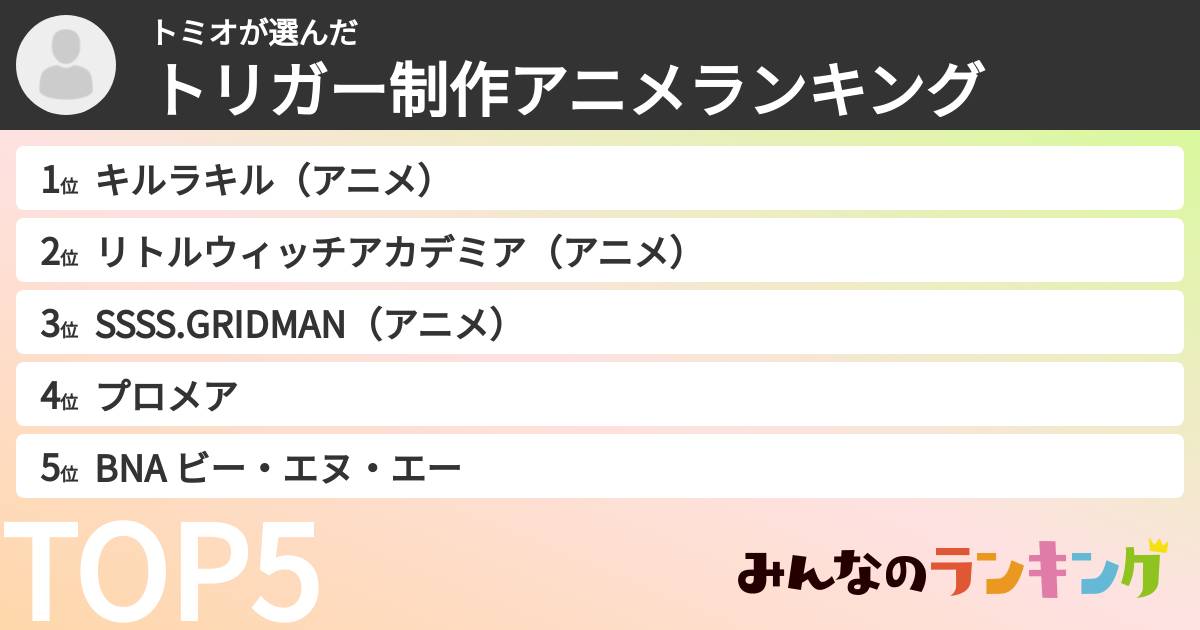 トミオが選んだ
トリガー制作アニメランキング

1位 キルラキル（アニメ）
2位 リトルウィッチアカデミア（アニメ）
3位 SSSS.GRIDMAN（アニメ）
4位 プロメア
5位 BNA ビー・エヌ・エー

TOP5

みんなのランキング